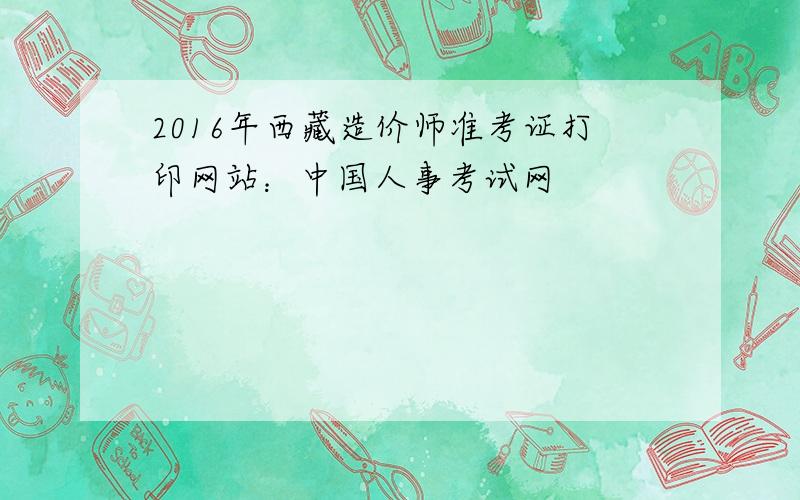 2016年西藏造价师准考证打印网站：中国人事考试网

ABC

Back to School